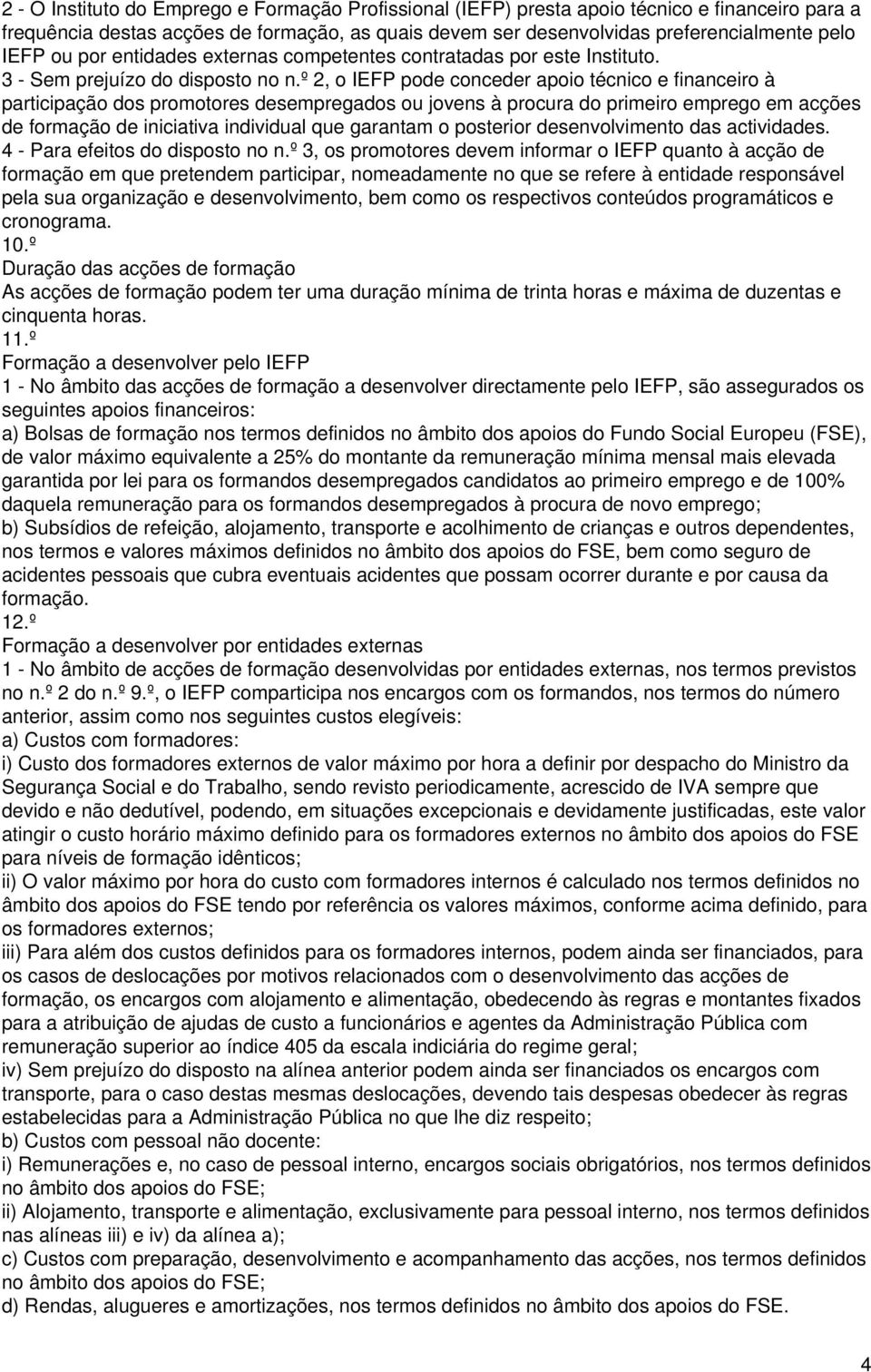 2 - O Instituto do Emprego e Formação Profissional (IEFP) presta apoio técnico e financeiro para a frequência destas acções de formação, as quais devem ser desenvolvidas preferencialmente pelo IEFP ou por entidades externas competentes contratadas por este Instituto.
3 - Sem prejuízo do disposto no n.º 2, o IEFP pode conceder apoio técnico e financeiro à participação dos promotores desempregados ou jovens à procura do primeiro emprego em acções de formação de iniciativa individual que garantam o posterior desenvolvimento das actividades.
4 - Para efeitos do disposto no n.º 3, os promotores devem informar o IEFP quanto à acção de formação em que pretendem participar, nomeadamente no que se refere à entidade responsável pela sua organização e desenvolvimento, bem como os respectivos conteúdos programáticos e cronograma.
10.º
Duração das acções de formação
As acções de formação podem ter uma duração mínima de trinta horas e máxima de duzentas e cinquenta horas.
11.º
Formação a desenvolver pelo IEFP
1 - No âmbito das acções de formação a desenvolver directamente pelo IEFP, são assegurados os seguintes apoios financeiros:
a) Bolsas de formação nos termos definidos no âmbito dos apoios do Fundo Social Europeu (FSE), de valor máximo equivalente a 25% do montante da remuneração mínima mensal mais elevada garantida por lei para os formandos desempregados candidatos ao primeiro emprego e de 100% daquela remuneração para os formandos desempregados à procura de novo emprego;
b) Subsídios de refeição, alojamento, transporte e acolhimento de crianças e outros dependentes, nos termos e valores máximos definidos no âmbito dos apoios do FSE, bem como seguro de acidentes pessoais que cubra eventuais acidentes que possam ocorrer durante e por causa da formação.
12.º
Formação a desenvolver por entidades externas
1 - No âmbito de acções de formação desenvolvidas por entidades externas, nos termos previstos no n.º 2 do n.º 9.º, o IEFP comparticipa nos encargos com os formandos, nos termos do número anterior, assim como nos seguintes custos elegíveis:
a) Custos com formadores:
i) Custo dos formadores externos de valor máximo por hora a definir por despacho do Ministro da Segurança Social e do Trabalho, sendo revisto periodicamente, acrescido de IVA sempre que devido e não dedutível, podendo, em situações excepcionais e devidamente justificadas, este valor atingir o custo horário máximo definido para os formadores externos no âmbito dos apoios do FSE para níveis de formação idênticos;
ii) O valor máximo por hora do custo com formadores internos é calculado nos termos definidos no âmbito dos apoios do FSE tendo por referência os valores máximos, conforme acima definido, para os formadores externos;
iii) Para além dos custos definidos para os formadores internos, podem ainda ser financiados, para os casos de deslocações por motivos relacionados com o desenvolvimento das acções de formação, os encargos com alojamento e alimentação, obedecendo às regras e montantes fixados para a atribuição de ajudas de custo a funcionários e agentes da Administração Pública com remuneração superior ao índice 405 da escala indiciária do regime geral;
iv) Sem prejuízo do disposto na alínea anterior podem ainda ser financiados os encargos com transporte, para o caso destas mesmas deslocações, devendo tais despesas obedecer às regras estabelecidas para a Administração Pública no que lhe diz respeito;
b) Custos com pessoal não docente:
i) Remunerações e, no caso de pessoal interno, encargos sociais obrigatórios, nos termos definidos no âmbito dos apoios do FSE;
ii) Alojamento, transporte e alimentação, exclusivamente para pessoal interno, nos termos definidos nas alíneas iii) e iv) da alínea a);
c) Custos com preparação, desenvolvimento e acompanhamento das acções, nos termos definidos no âmbito dos apoios do FSE;
d) Rendas, alugueres e amortizações, nos termos definidos no âmbito dos apoios do FSE.
4